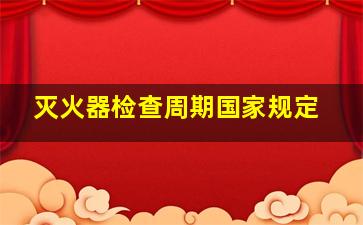 灭火器检查周期国家规定